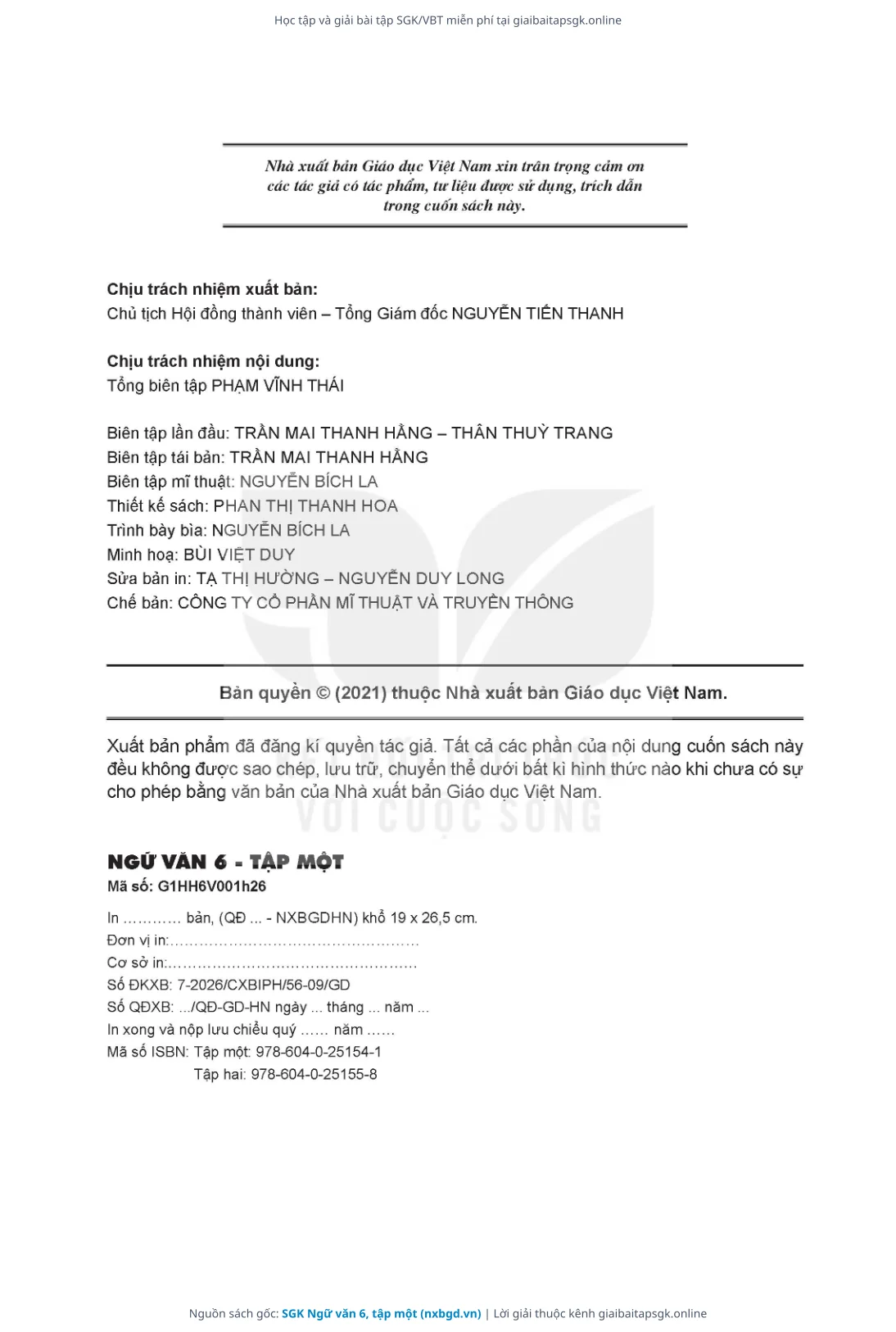 Học tập và giải bài tập SGK/VBT miễn phí tại giaibaitapsgk.online

Nhà xuất bản Giáo dục Việt Nam xin trân trọng cảm ơn các tác giả có tác phẩm, tư liệu được sử dụng, trích dẫn trong cuốn sách này.

Chịu trách nhiệm xuất bản:
Chủ tịch Hội đồng thành viên – Tổng Giám đốc NGUYỄN TIẾN THANH

Chịu trách nhiệm nội dung:
Tổng biên tập PHẠM VĨNH THÁI

Biên tập lần đầu: TRẦN MAI THANH HẰNG – THÂN THUỲ TRANG
Biên tập tái bản: TRẦN MAI THANH HẰNG
Biên tập mĩ thuật: NGUYỄN BÍCH LA
Thiết kế sách: PHAN THỊ THANH HOA
Trình bày bìa: NGUYỄN BÍCH LA
Minh hoạ: BÙI VIỆT DUY
Sửa bản in: TẠ THỊ HƯỜNG – NGUYỄN DUY LONG
Chế bản: CÔNG TY CỔ PHẦN MĨ THUẬT VÀ TRUYỀN THÔNG

Bản quyền © (2021) thuộc Nhà xuất bản Giáo dục Việt Nam.

Xuất bản phẩm đã đăng kí quyền tác giả. Tất cả các phần của nội dung cuốn sách này đều không được sao chép, lưu trữ, chuyển thể dưới bất kì hình thức nào khi chưa có sự cho phép bằng văn bản của Nhà xuất bản Giáo dục Việt Nam.

VỚI CUỘC SỐNG

NGỮ VĂN 6 - TẬP MỘT
Mã số: G1HH6V001h26

In ………… bản, (QĐ ... - NXBGDHN) khổ 19 x 26,5 cm.
Đơn vị in:……………………………………………
Cơ sở in:……………………………………………
Số ĐKXB: 7-2026/CXBIPH/56-09/GD
Số QĐXB: .../QĐ-GD-HN ngày ... tháng ... năm ...
In xong và nộp lưu chiểu quý …… năm ……
Mã số ISBN: Tập một: 978-604-0-25154-1
Tập hai: 978-604-0-25155-8

Nguồn sách gốc: SGK Ngữ văn 6, tập một (nxbgd.vn) | Lời giải thuộc kênh giaibaitapsgk.online